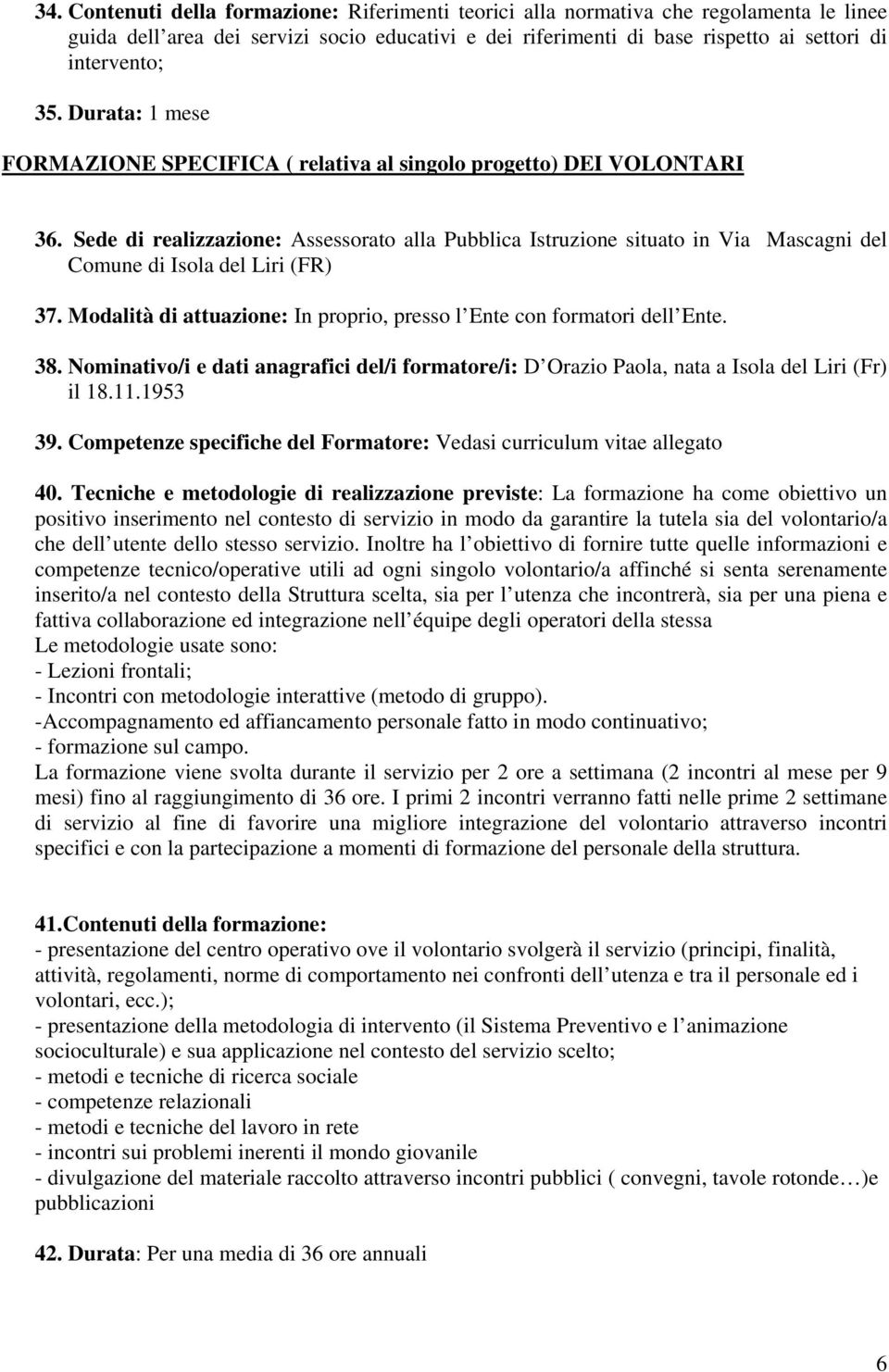 34. Contenuti della formazione: Riferimenti teorici alla normativa che regolamenta le linee guida dell area dei servizi socio educativi e dei riferimenti di base rispetto ai settori di intervento;

35. Durata: 1 mese

FORMAZIONE SPECIFICA ( relativa al singolo progetto) DEI VOLONTARI

36. Sede di realizzazione: Assessorato alla Pubblica Istruzione situato in Via Mascagni del Comune di Isola del Liri (FR)

37. Modalità di attuazione: In proprio, presso l Ente con formatori dell Ente.

38. Nominativo/i e dati anagrafici del/i formatore/i: D Orazio Paola, nata a Isola del Liri (Fr) il 18.11.1953

39. Competenze specifiche del Formatore: Vedasi curriculum vitae allegato

40. Tecniche e metodologie di realizzazione previste: La formazione ha come obiettivo un positivo inserimento nel contesto di servizio in modo da garantire la tutela sia del volontario/a che dell utente dello stesso servizio. Inoltre ha l obiettivo di fornire tutte quelle informazioni e competenze tecnico/operative utili ad ogni singolo volontario/a affinché si senta serenamente inserito/a nel contesto della Struttura scelta, sia per l utenza che incontrerà, sia per una piena e fattiva collaborazione ed integrazione nell équipe degli operatori della stessa
Le metodologie usate sono:
- Lezioni frontali;
- Incontri con metodologie interattive (metodo di gruppo).
-Accompagnamento ed affiancamento personale fatto in modo continuativo;
- formazione sul campo.
La formazione viene svolta durante il servizio per 2 ore a settimana (2 incontri al mese per 9 mesi) fino al raggiungimento di 36 ore. I primi 2 incontri verranno fatti nelle prime 2 settimane di servizio al fine di favorire una migliore integrazione del volontario attraverso incontri specifici e con la partecipazione a momenti di formazione del personale della struttura.

41.Contenuti della formazione:
- presentazione del centro operativo ove il volontario svolgerà il servizio (principi, finalità, attività, regolamenti, norme di comportamento nei confronti dell utenza e tra il personale ed i volontari, ecc.);
- presentazione della metodologia di intervento (il Sistema Preventivo e l animazione socioculturale) e sua applicazione nel contesto del servizio scelto;
- metodi e tecniche di ricerca sociale
- competenze relazionali
- metodi e tecniche del lavoro in rete
- incontri sui problemi inerenti il mondo giovanile
- divulgazione del materiale raccolto attraverso incontri pubblici ( convegni, tavole rotonde…)e pubblicazioni

42. Durata: Per una media di 36 ore annuali

6